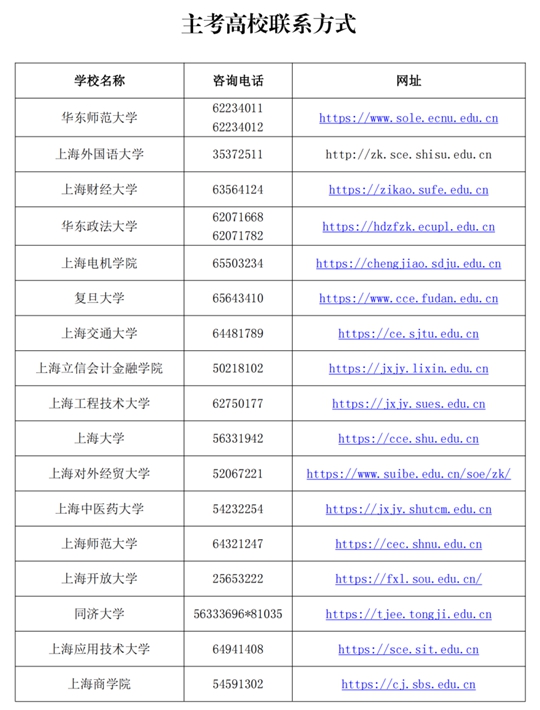 主考高校联系方式

| 学校名称 | 咨询电话 | 网址 |
|---|---|---|
| 华东师范大学 | 62234011 62234012 | https://www.sole.ecnu.edu.cn |
| 上海外国语大学 | 35372511 | http://zk.sce.shisu.edu.cn |
| 上海财经大学 | 63564124 | https://zikao.sufe.edu.cn |
| 华东政法大学 | 62071668 62071782 | https://hdzfzk.ecupl.edu.cn |
| 上海电机学院 | 65503234 | https://chengjiao.sdju.edu.cn |
| 复旦大学 | 65643410 | https://www.cce.fudan.edu.cn |
| 上海交通大学 | 64481789 | https://ce.sjtu.edu.cn |
| 上海立信会计金融学院 | 50218102 | https://jxjy.lixin.edu.cn |
| 上海工程技术大学 | 62750177 | https://jxjy.sues.edu.cn |
| 上海大学 | 56331942 | https://cce.shu.edu.cn |
| 上海对外经贸大学 | 52067221 | https://www.suibe.edu.cn/soe/zk/ |
| 上海中医药大学 | 54232254 | https://jxjy.shutcm.edu.cn |
| 上海师范大学 | 64321247 | https://cec.shnu.edu.cn |
| 上海开放大学 | 25653222 | https://fxl.sou.edu.cn/ |
| 同济大学 | 56333696*81035 | https://tjee.tongji.edu.cn |
| 上海应用技术大学 | 64941408 | https://sce.sit.edu.cn |
| 上海商学院 | 54591302 | https://cj.sbs.edu.cn |